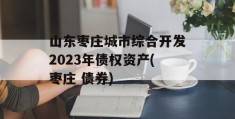 山东枣庄城市综合开发2023年债权资产(枣庄 债券)